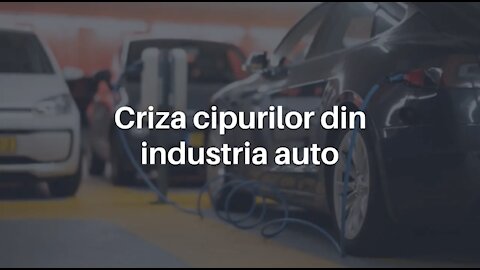 Criza cipurilor din industria auto